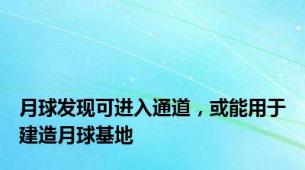 月球发现可进入通道，或能用于建造月球基地